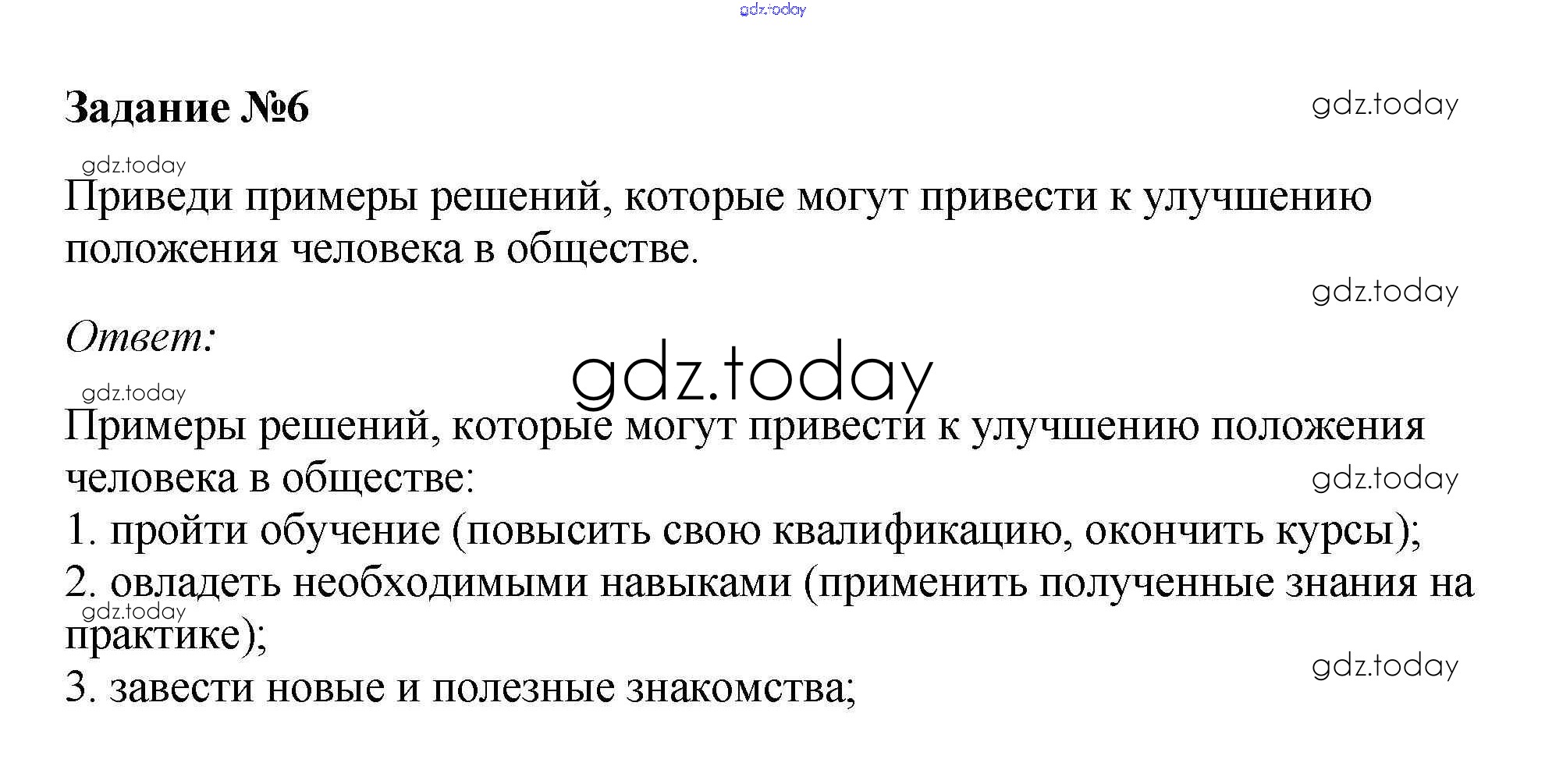 gdz.today

Задание №6

gdz.today

gdz.today

Приведи примеры решений, которые могут привести к улучшению положения человека в обществе.

gdz.today

Ответ:

gdz.today

gdz.today

Примеры решений, которые могут привести к улучшению положения человека в обществе:

gdz.today

1. пройти обучение (повысить свою квалификацию, окончить курсы);
2. овладеть необходимыми навыками (применить полученные знания на практике);

gdz.today

gdz.today

3. завести новые и полезные знакомства;